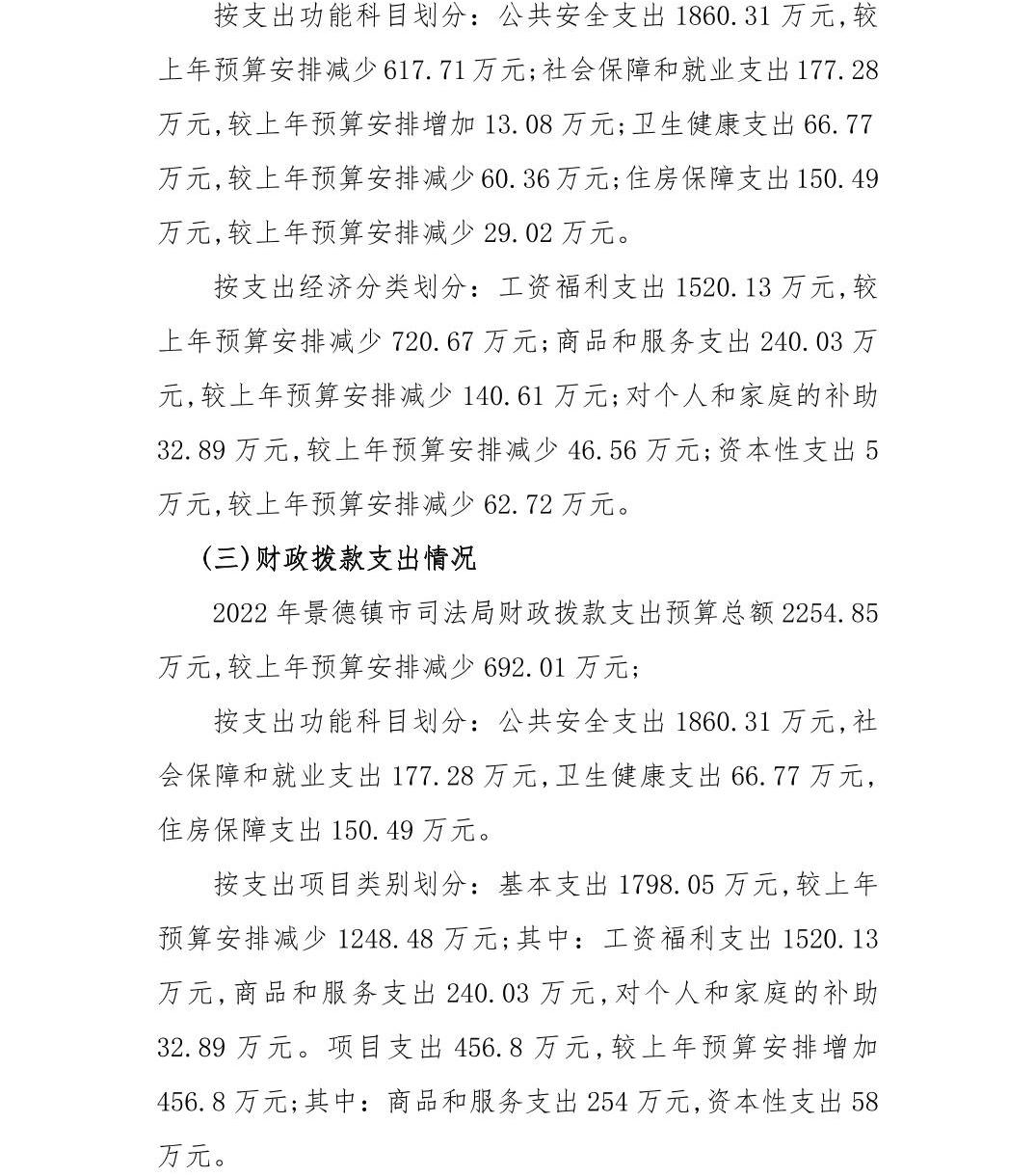 按支出功能科目划分：公共安全支出 1860.31 万元，较上年预算安排减少 617.71 万元；社会保障和就业支出 177.28 万元，较上年预算安排增加 13.08 万元；卫生健康支出 66.77 万元，较上年预算安排减少 60.36 万元；住房保障支出 150.49 万元，较上年预算安排减少 29.02 万元。

按支出经济分类划分：工资福利支出 1520.13 万元，较上年预算安排减少 720.67 万元；商品和服务支出 240.03 万元，较上年预算安排减少 140.61 万元；对个人和家庭的补助 32.89 万元，较上年预算安排减少 46.56 万元；资本性支出 5 万元，较上年预算安排减少 62.72 万元。

（三）财政拨款支出情况

2022 年景德镇市司法局财政拨款支出预算总额 2254.85 万元，较上年预算安排减少 692.01 万元；

按支出功能科目划分：公共安全支出 1860.31 万元，社会保障和就业支出 177.28 万元，卫生健康支出 66.77 万元，住房保障支出 150.49 万元。

按支出项目类别划分：基本支出 1798.05 万元，较上年预算安排减少 1248.48 万元；其中：工资福利支出 1520.13 万元，商品和服务支出 240.03 万元，对个人和家庭的补助 32.89 万元。项目支出 456.8 万元，较上年预算安排增加 456.8 万元；其中：商品和服务支出 254 万元，资本性支出 58 万元。